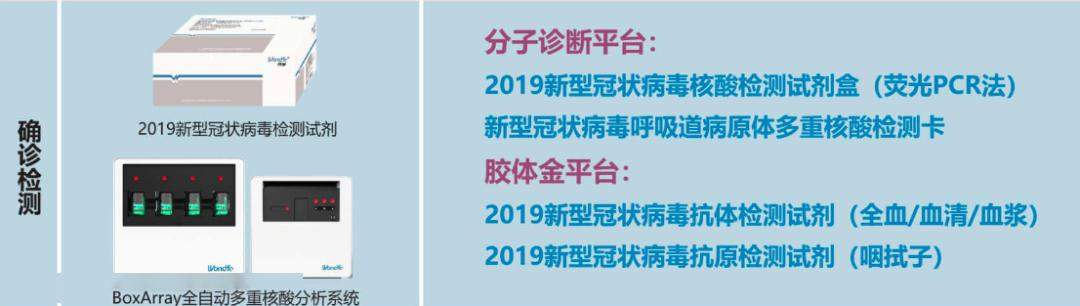 确诊检测

Wondfo

2019新型冠状病毒检测试剂

Wondfo

Wondfo

BoxArray全自动多重核酸分析系统

分子诊断平台：

2019新型冠状病毒核酸检测试剂盒（荧光PCR法）

新型冠状病毒呼吸道病原体多重核酸检测卡

胶体金平台：

2019新型冠状病毒抗体检测试剂（全血/血清/血浆）

2019新型冠状病毒抗原检测试剂（咽拭子）